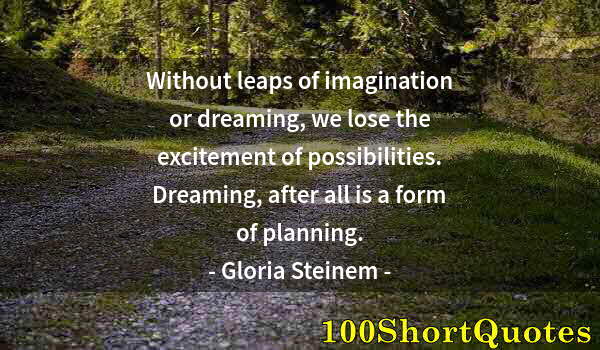 Without leaps of imagination or dreaming, we lose the excitement of possibilities. Dreaming, after all is a form of planning.
- Gloria Steinem -

100ShortQuotes